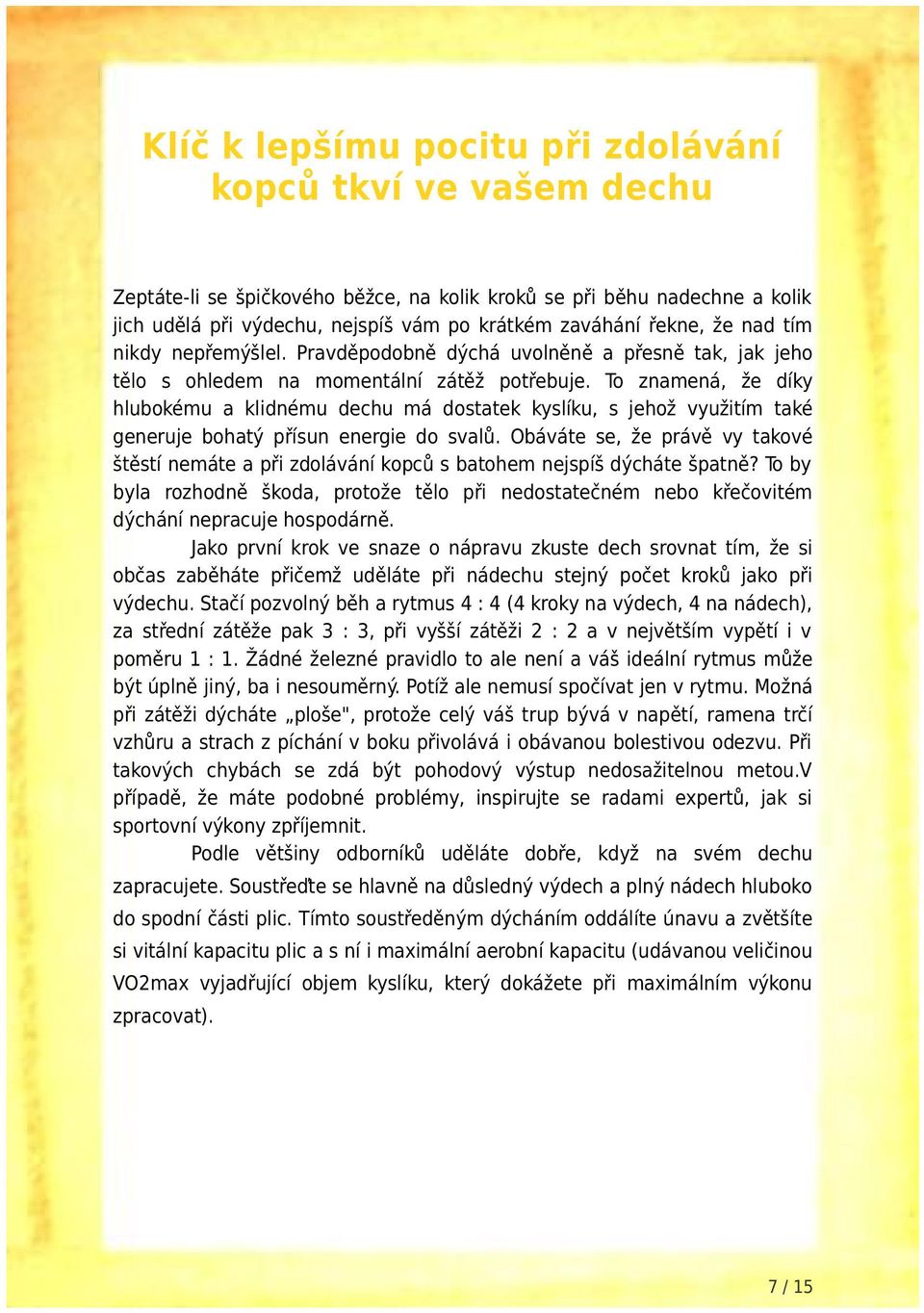 Klíč k lepšímu pocitu při zdolávání kopců tkví ve vašem dechu

Zeptáte-li se špičkového běžce, na kolik kroků se při běhu nadechne a kolik jich udělá při výdechu, nejspíš vám po krátkém zaváhání řekne, že nad tím nikdy nepřemýšlel. Pravděpodobně dýchá uvolněně a přesně tak, jak jeho tělo s ohledem na momentální zátěž potřebuje. To znamená, že díky hlubokému a klidnému dechu má dostatek kyslíku, s jehož využitím také generuje bohatý přísun energie do svalů. Obáváte se, že právě vy takové štěstí nemáte a při zdolávání kopců s batohem nejspíš dýcháte špatně? To by byla rozhodně škoda, protože tělo při nedostatečném nebo křečovitém dýchání nepracuje hospodárně.

Jako první krok ve snaze o nápravu zkuste dech srovnat tím, že si občas zaběháte přičemž uděláte při nádechu stejný počet kroků jako při výdechu. Stačí pozvolný běh a rytmus 4 : 4 (4 kroky na výdech, 4 na nádech), za střední zátěže pak 3 : 3, při vyšší zátěži 2 : 2 a v největším vypětí i v poměru 1 : 1. Žádné železné pravidlo to ale není a váš ideální rytmus může být úplně jiný, ba i nesouměrný. Potíž ale nemusí spočívat jen v rytmu. Možná při zátěži dýcháte „ploše", protože celý váš trup bývá v napětí, ramena trčí vzhůru a strach z píchání v boku přivolává i obávanou bolestivou odezvu. Při takových chybách se zdá být pohodový výstup nedosažitelnou metou.V případě, že máte podobné problémy, inspirujte se radami expertů, jak si sportovní výkony zpříjemnit.

Podle většiny odborníků uděláte dobře, když na svém dechu zapracujete. Soustřeďte se hlavně na důsledný výdech a plný nádech hluboko do spodní části plic. Tímto soustředěným dýcháním oddálíte únavu a zvětšíte si vitální kapacitu plic a s ní i maximální aerobní kapacitu (udávanou veličinou VO2max vyjadřující objem kyslíku, který dokážete při maximálním výkonu zpracovat).

7 / 15